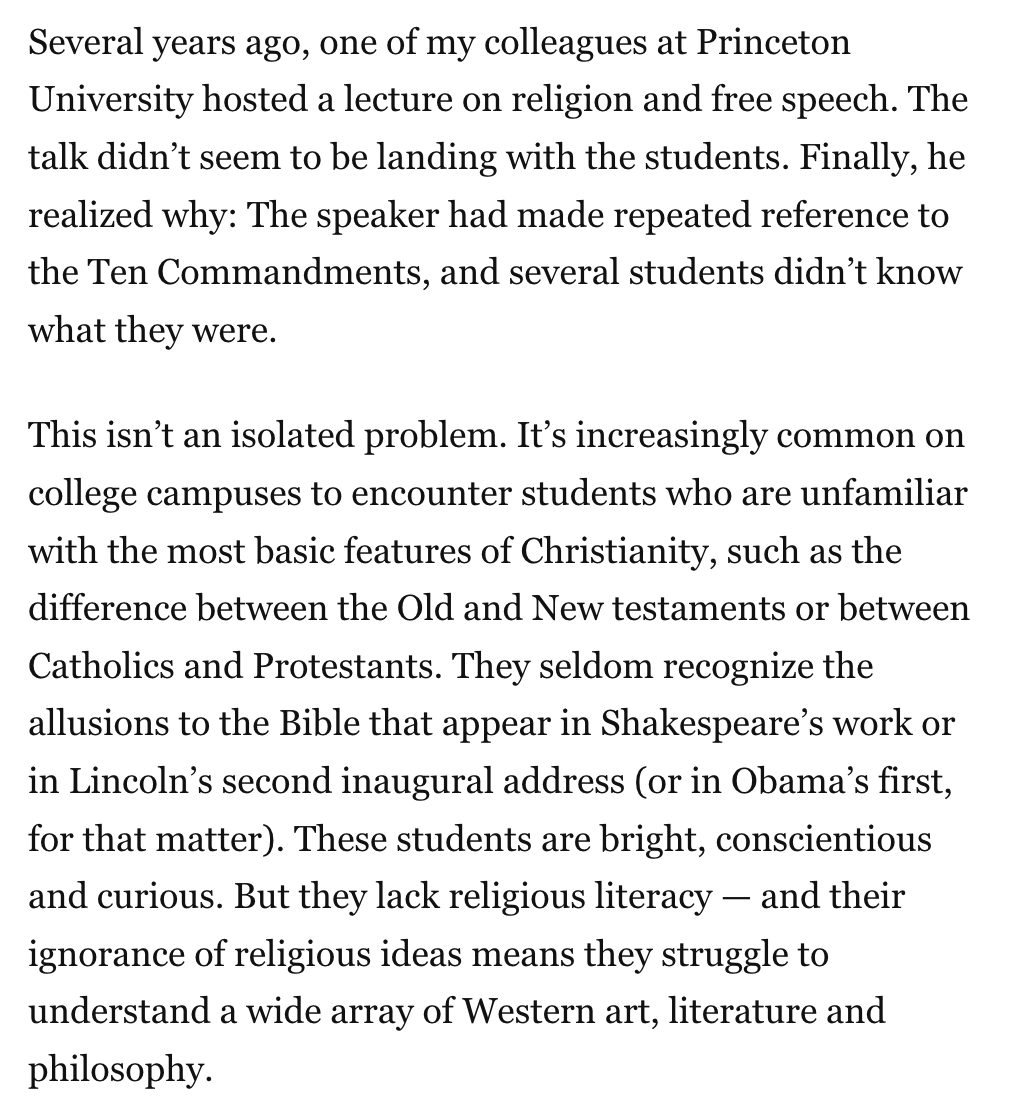 Several years ago, one of my colleagues at Princeton University hosted a lecture on religion and free speech. The talk didn’t seem to be landing with the students. Finally, he realized why: The speaker had made repeated reference to the Ten Commandments, and several students didn’t know what they were.

This isn’t an isolated problem. It’s increasingly common on college campuses to encounter students who are unfamiliar with the most basic features of Christianity, such as the difference between the Old and New testaments or between Catholics and Protestants. They seldom recognize the allusions to the Bible that appear in Shakespeare’s work or in Lincoln’s second inaugural address (or in Obama’s first, for that matter). These students are bright, conscientious and curious. But they lack religious literacy — and their ignorance of religious ideas means they struggle to understand a wide array of Western art, literature and philosophy.